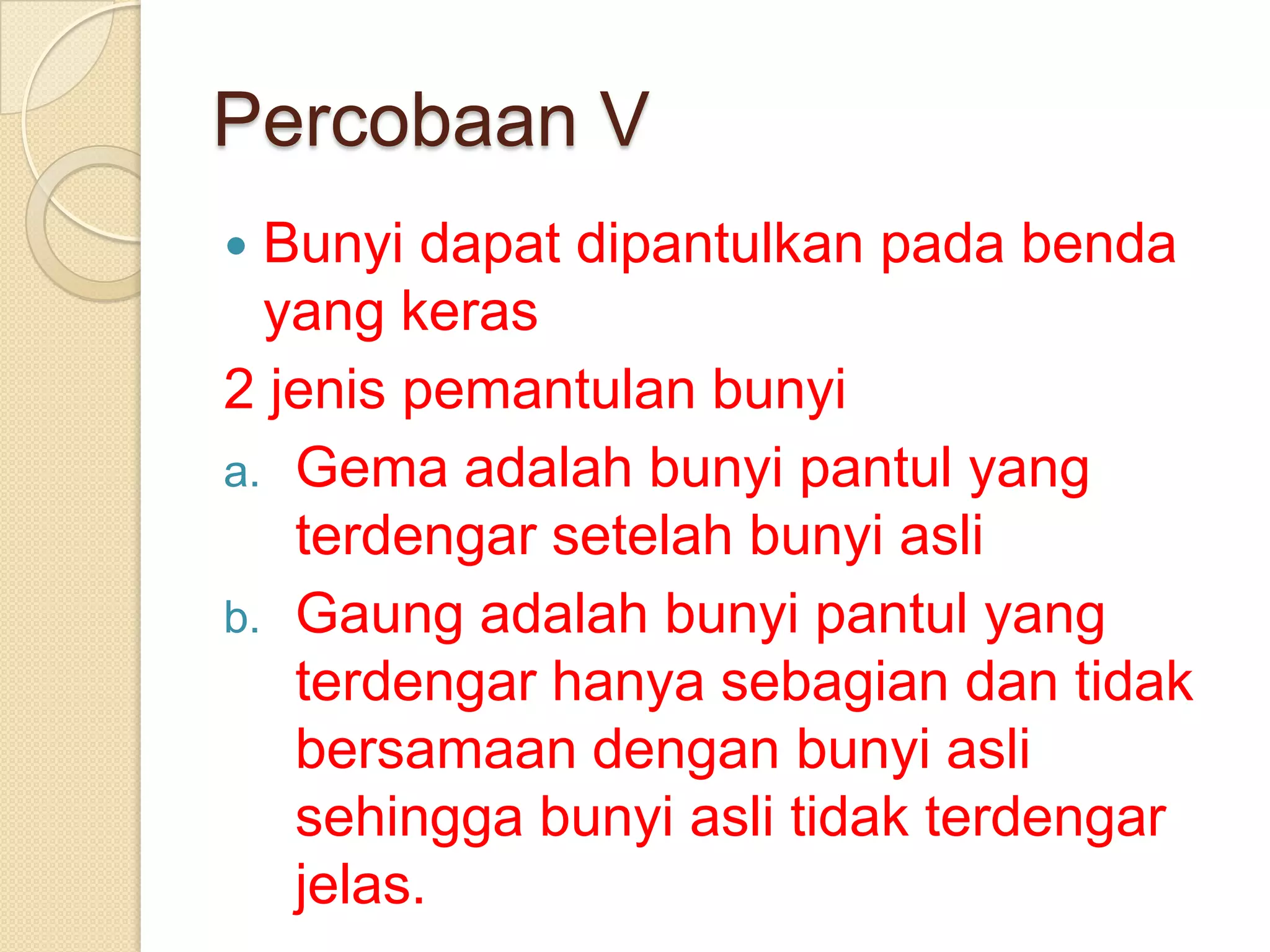 Percobaan V

• Bunyi dapat dipantulkan pada benda yang keras

2 jenis pemantulan bunyi

a. Gema adalah bunyi pantul yang terdengar setelah bunyi asli

b. Gaung adalah bunyi pantul yang terdengar hanya sebagian dan tidak bersamaan dengan bunyi asli sehingga bunyi asli tidak terdengar jelas.